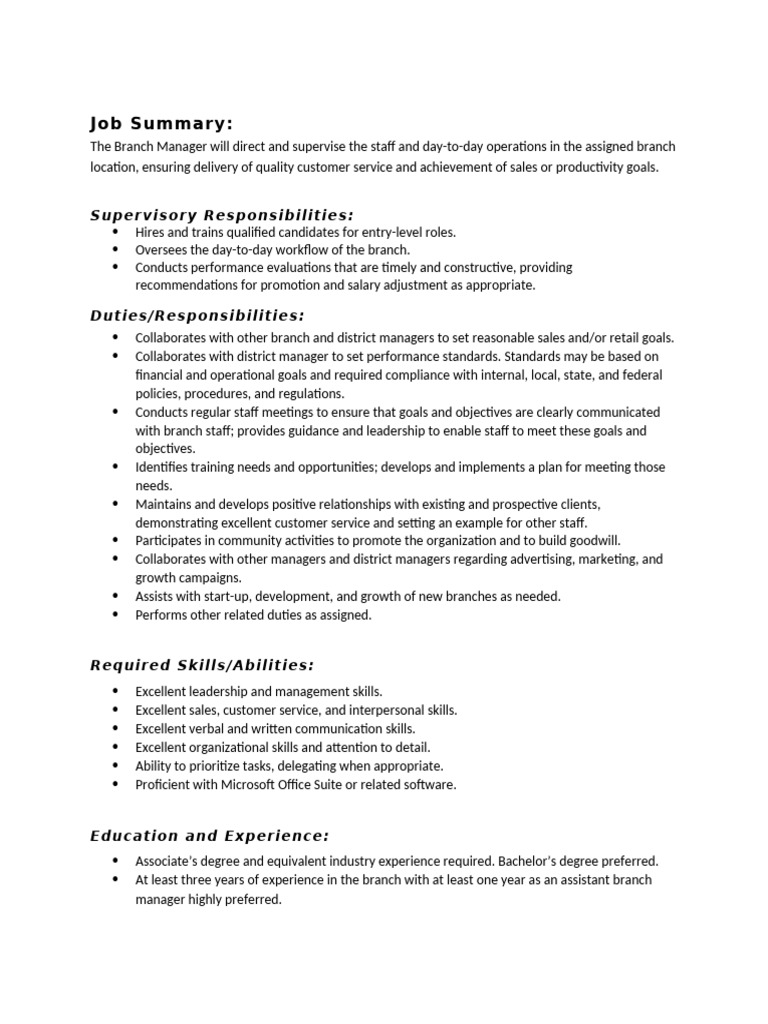 Job Summary:
The Branch Manager will direct and supervise the staff and day-to-day operations in the assigned branch location, ensuring delivery of quality customer service and achievement of sales or productivity goals.

Supervisory Responsibilities:
- Hires and trains qualified candidates for entry-level roles.
- Oversees the day-to-day workflow of the branch.
- Conducts performance evaluations that are timely and constructive, providing recommendations for promotion and salary adjustment as appropriate.

Duties/Responsibilities:
- Collaborates with other branch and district managers to set reasonable sales and/or retail goals.
- Collaborates with district manager to set performance standards. Standards may be based on financial and operational goals and required compliance with internal, local, state, and federal policies, procedures, and regulations.
- Conducts regular staff meetings to ensure that goals and objectives are clearly communicated with branch staff; provides guidance and leadership to enable staff to meet these goals and objectives.
- Identifies training needs and opportunities; develops and implements a plan for meeting those needs.
- Maintains and develops positive relationships with existing and prospective clients, demonstrating excellent customer service and setting an example for other staff.
- Participates in community activities to promote the organization and to build goodwill.
- Collaborates with other managers and district managers regarding advertising, marketing, and growth campaigns.
- Assists with start-up, development, and growth of new branches as needed.
- Performs other related duties as assigned.

Required Skills/Abilities:
- Excellent leadership and management skills.
- Excellent sales, customer service, and interpersonal skills.
- Excellent verbal and written communication skills.
- Excellent organizational skills and attention to detail.
- Ability to prioritize tasks, delegating when appropriate.
- Proficient with Microsoft Office Suite or related software.

Education and Experience:
- Associate's degree and equivalent industry experience required. Bachelor's degree preferred.
- At least three years of experience in the branch with at least one year as an assistant branch manager highly preferred.